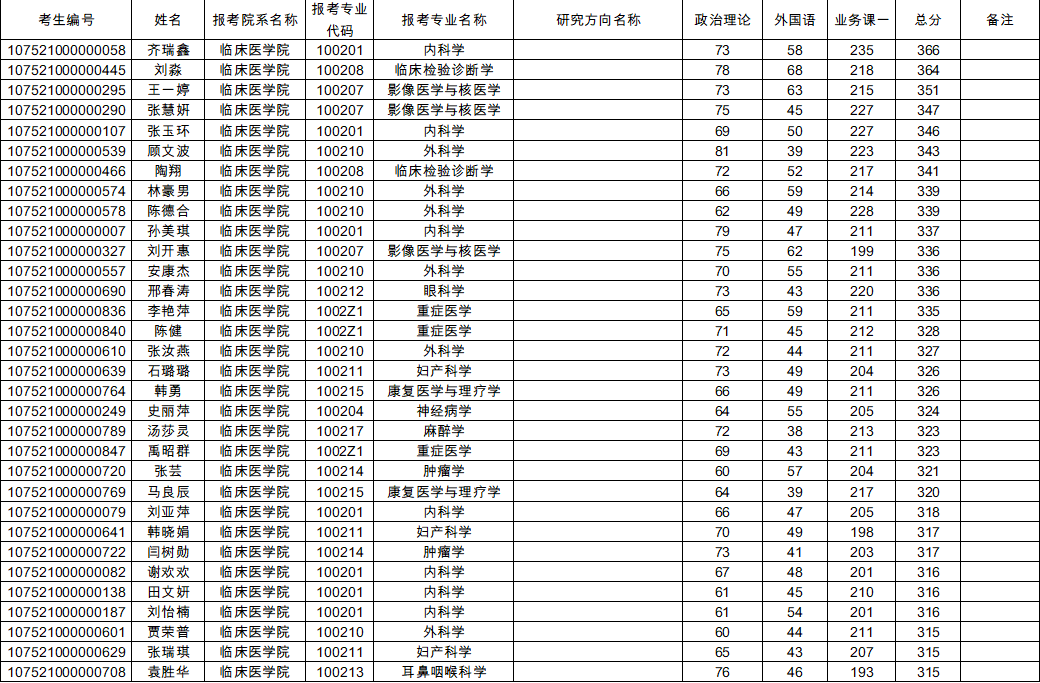 | 考生编号 | 姓名 | 报考院系名称 | 报考专业代码 | 报考专业名称 | 研究方向名称 | 政治理论 | 外国语 | 业务课一 | 总分 | 备注 |
|---|---|---|---|---|---|---|---|---|---|---|
| 107521000000058 | 齐瑞鑫 | 临床医学院 | 100201 | 内科学 | | 73 | 58 | 235 | 366 | |
| 107521000000445 | 刘淼 | 临床医学院 | 100208 | 临床检验诊断学 | | 78 | 68 | 218 | 364 | |
| 107521000000295 | 王一婷 | 临床医学院 | 100207 | 影像医学与核医学 | | 73 | 63 | 215 | 351 | |
| 107521000000290 | 张慧妍 | 临床医学院 | 100207 | 影像医学与核医学 | | 75 | 45 | 227 | 347 | |
| 107521000000107 | 张玉环 | 临床医学院 | 100201 | 内科学 | | 69 | 50 | 227 | 346 | |
| 107521000000539 | 顾文波 | 临床医学院 | 100210 | 外科学 | | 81 | 39 | 223 | 343 | |
| 107521000000466 | 陶翔 | 临床医学院 | 100208 | 临床检验诊断学 | | 72 | 52 | 217 | 341 | |
| 107521000000574 | 林豪男 | 临床医学院 | 100210 | 外科学 | | 66 | 59 | 214 | 339 | |
| 107521000000578 | 陈德合 | 临床医学院 | 100210 | 外科学 | | 62 | 49 | 228 | 339 | |
| 107521000000007 | 孙美琪 | 临床医学院 | 100201 | 内科学 | | 79 | 47 | 211 | 337 | |
| 107521000000327 | 刘开惠 | 临床医学院 | 100207 | 影像医学与核医学 | | 75 | 62 | 199 | 336 | |
| 107521000000557 | 安康杰 | 临床医学院 | 100210 | 外科学 | | 70 | 55 | 211 | 336 | |
| 107521000000690 | 邢春涛 | 临床医学院 | 100212 | 眼科学 | | 73 | 43 | 220 | 336 | |
| 107521000000836 | 李艳萍 | 临床医学院 | 1002Z1 | 重症医学 | | 65 | 59 | 211 | 335 | |
| 107521000000840 | 陈健 | 临床医学院 | 1002Z1 | 重症医学 | | 71 | 45 | 212 | 328 | |
| 107521000000610 | 张汝燕 | 临床医学院 | 100210 | 外科学 | | 72 | 44 | 211 | 327 | |
| 107521000000639 | 石璐璐 | 临床医学院 | 100211 | 妇产科学 | | 73 | 49 | 204 | 326 | |
| 107521000000764 | 韩勇 | 临床医学院 | 100215 | 康复医学与理疗学 | | 66 | 49 | 211 | 326 | |
| 107521000000249 | 史丽萍 | 临床医学院 | 100204 | 神经病学 | | 64 | 55 | 205 | 324 | |
| 107521000000789 | 汤莎灵 | 临床医学院 | 100217 | 麻醉学 | | 72 | 38 | 213 | 323 | |
| 107521000000847 | 禹昭群 | 临床医学院 | 1002Z1 | 重症医学 | | 69 | 43 | 211 | 323 | |
| 107521000000720 | 张芸 | 临床医学院 | 100214 | 肿瘤学 | | 60 | 57 | 204 | 321 | |
| 107521000000769 | 马良辰 | 临床医学院 | 100215 | 康复医学与理疗学 | | 64 | 39 | 217 | 320 | |
| 107521000000079 | 刘亚萍 | 临床医学院 | 100201 | 内科学 | | 66 | 47 | 205 | 318 | |
| 107521000000641 | 韩晓娟 | 临床医学院 | 100211 | 妇产科学 | | 70 | 49 | 198 | 317 | |
| 107521000000722 | 闫树勋 | 临床医学院 | 100214 | 肿瘤学 | | 73 | 41 | 203 | 317 | |
| 107521000000082 | 谢欢欢 | 临床医学院 | 100201 | 内科学 | | 67 | 48 | 201 | 316 | |
| 107521000000138 | 田文妍 | 临床医学院 | 100201 | 内科学 | | 61 | 45 | 210 | 316 | |
| 107521000000187 | 刘怡楠 | 临床医学院 | 100201 | 内科学 | | 61 | 54 | 201 | 316 | |
| 107521000000601 | 贾荣普 | 临床医学院 | 100210 | 外科学 | | 60 | 44 | 211 | 315 | |
| 107521000000629 | 张瑞琪 | 临床医学院 | 100211 | 妇产科学 | | 65 | 43 | 207 | 315 | |
| 107521000000708 | 袁胜华 | 临床医学院 | 100213 | 耳鼻咽喉科学 | | 76 | 46 | 193 | 315 | |